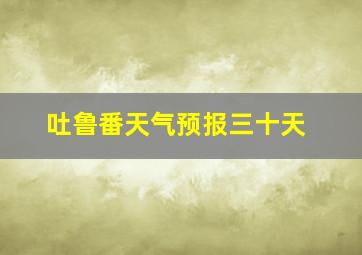 吐鲁番天气预报三十天